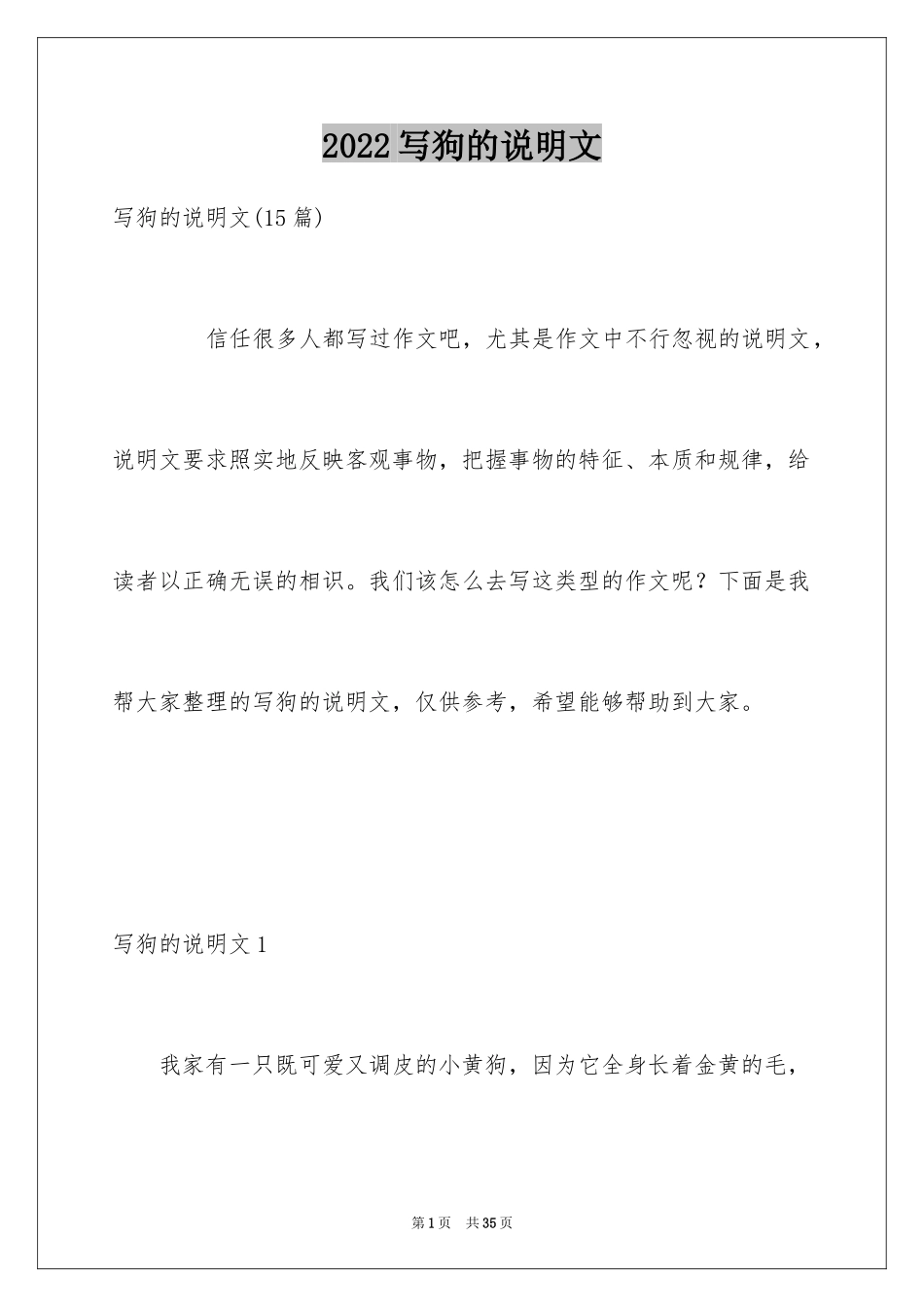 2022写狗的说明文

写狗的说明文(15篇)

信任很多人都写过作文吧，尤其是作文中不行忽视的说明文，说明文要求照实地反映客观事物，把握事物的特征、本质和规律，给读者以正确无误的相识。我们该怎么去写这类型的作文呢？下面是我帮大家整理的写狗的说明文，仅供参考，希望能够帮助到大家。

写狗的说明文1

我家有一只既可爱又调皮的小黄狗，因为它全身长着金黄的毛，

第1页 共35页